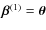 $\boldsymbol{\beta}^{(1)} = \boldsymbol{\theta}$